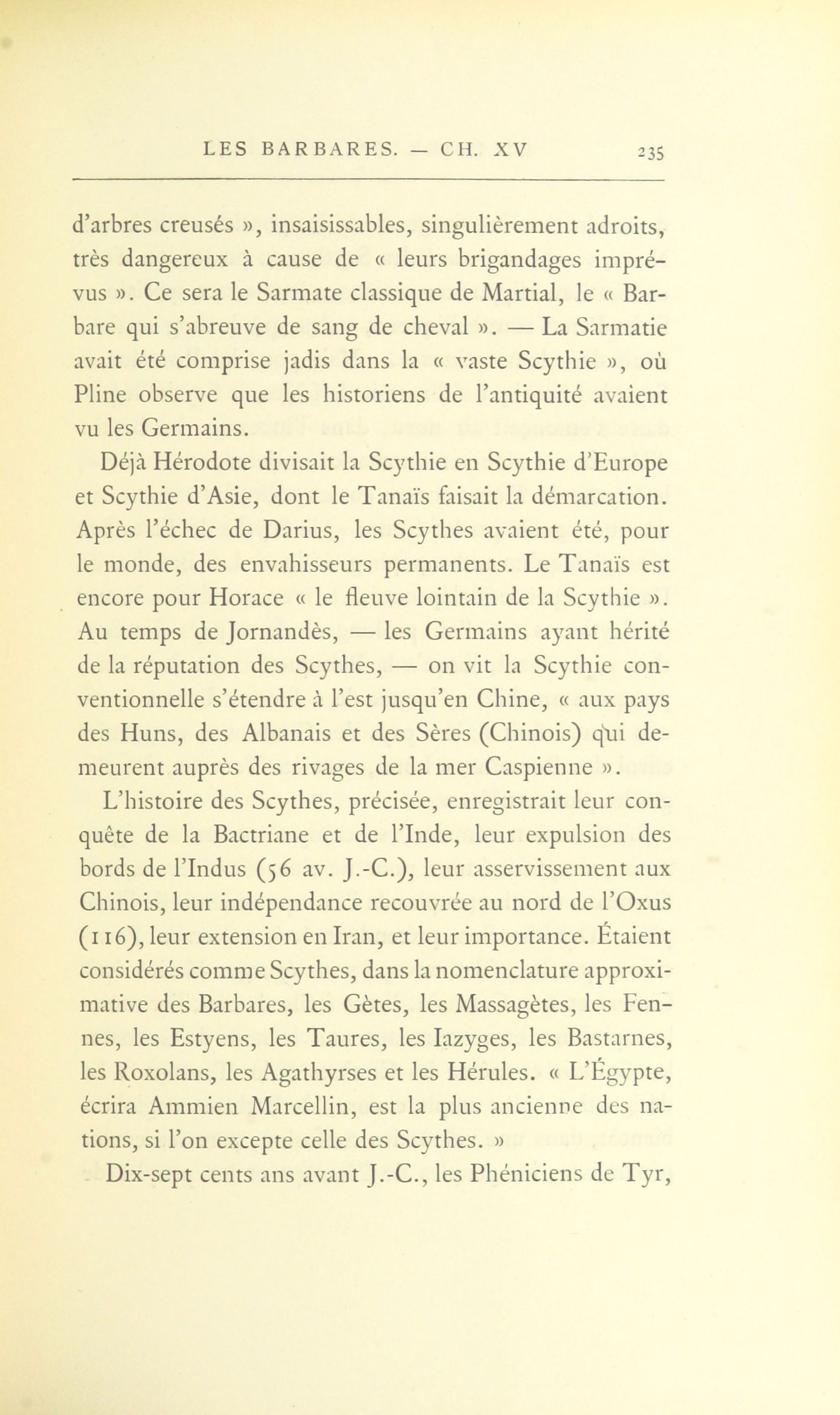 LES BARBARES. — CH. XV 235

d'arbres creusés », insaisissables, singulièrement adroits, très dangereux à cause de « leurs brigandages imprévus ». Ce sera le Sarmate classique de Martial, le « Barbare qui s'abreuve de sang de cheval ». — La Sarmatie avait été comprise jadis dans la « vaste Scythie », où Pline observe que les historiens de l'antiquité avaient vu les Germains.

Déjà Hérodote divisait la Scythie en Scythie d'Europe et Scythie d'Asie, dont le Tanaïs faisait la démarcation. Après l'échec de Darius, les Scythes avaient été, pour le monde, des envahisseurs permanents. Le Tanaïs est encore pour Horace « le fleuve lointain de la Scythie ». Au temps de Jornandès, — les Germains ayant hérité de la réputation des Scythes, — on vit la Scythie conventionnelle s'étendre à l'est jusqu'en Chine, « aux pays des Huns, des Albanais et des Sères (Chinois) qui demeurent auprès des rivages de la mer Caspienne ».

L'histoire des Scythes, précisée, enregistrait leur conquête de la Bactriane et de l'Inde, leur expulsion des bords de l'Indus (56 av. J.-C.), leur asservissement aux Chinois, leur indépendance recouvrée au nord de l'Oxus (116), leur extension en Iran, et leur importance. Étaient considérés comme Scythes, dans la nomenclature approximative des Barbares, les Gètes, les Massagètes, les Fennes, les Estyens, les Taures, les Iazyges, les Bastarnes, les Roxolans, les Agathyrses et les Hérules. « L'Égypte, écrira Ammien Marcellin, est la plus ancienne des nations, si l'on excepte celle des Scythes. »

Dix-sept cents ans avant J.-C., les Phéniciens de Tyr,